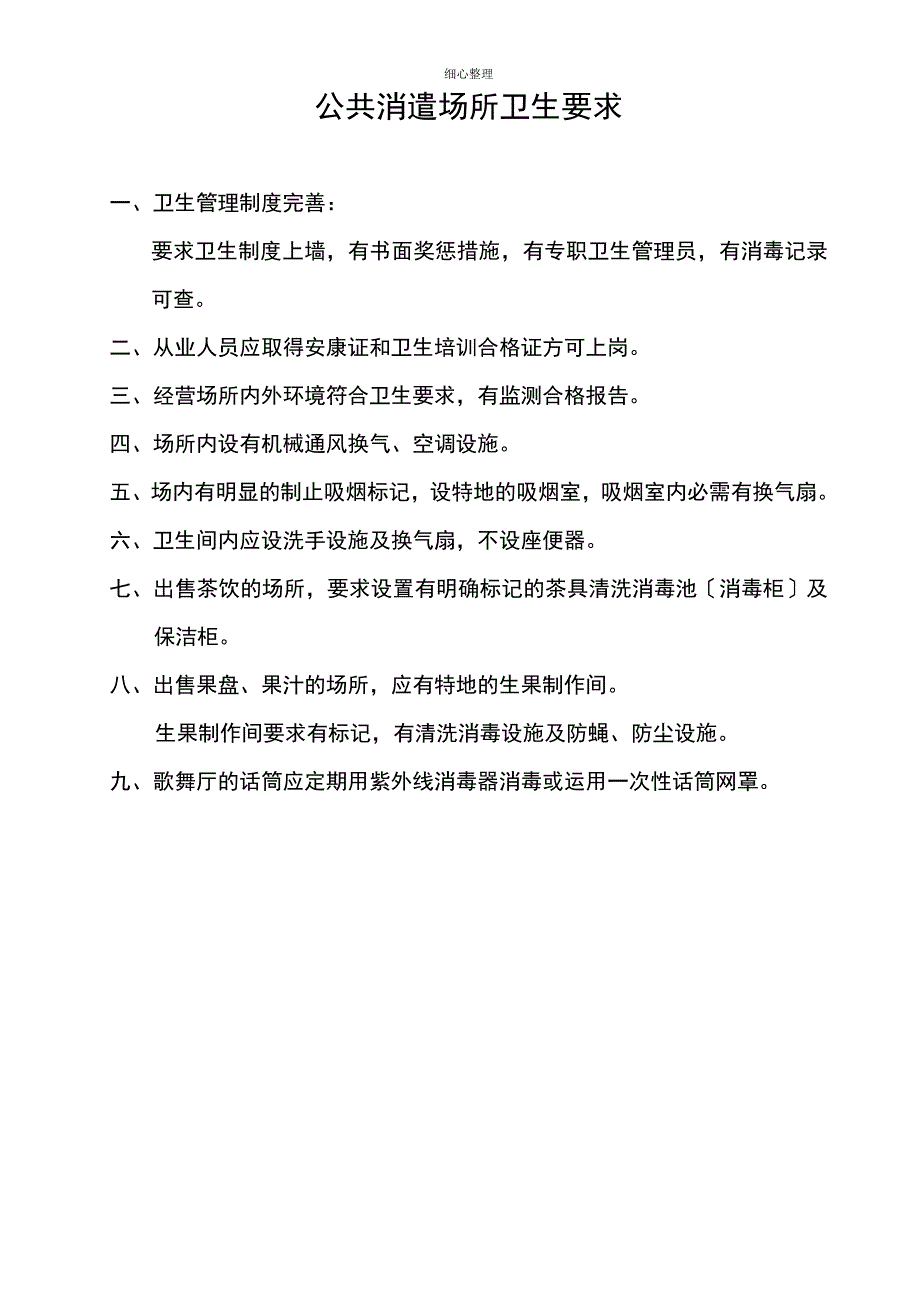 细心整理

公共消遣场所卫生要求

一、卫生管理制度完善：

要求卫生制度上墙，有书面奖惩措施，有专职卫生管理员，有消毒记录可查。

二、从业人员应取得安康证和卫生培训合格证方可上岗。

三、经营场所内外环境符合卫生要求，有监测合格报告。

四、场所内设有机械通风换气、空调设施。

五、场内有明显的制止吸烟标记，设特地的吸烟室，吸烟室内必需有换气扇。

六、卫生间内应设洗手设施及换气扇，不设座便器。

七、出售茶饮的场所，要求设置有明确标记的茶具清洗消毒池〔消毒柜〕及保洁柜。

八、出售果盘、果汁的场所，应有特地的生果制作间。

生果制作间要求有标记，有清洗消毒设施及防蝇、防尘设施。

九、歌舞厅的话筒应定期用紫外线消毒器消毒或运用一次性话筒网罩。